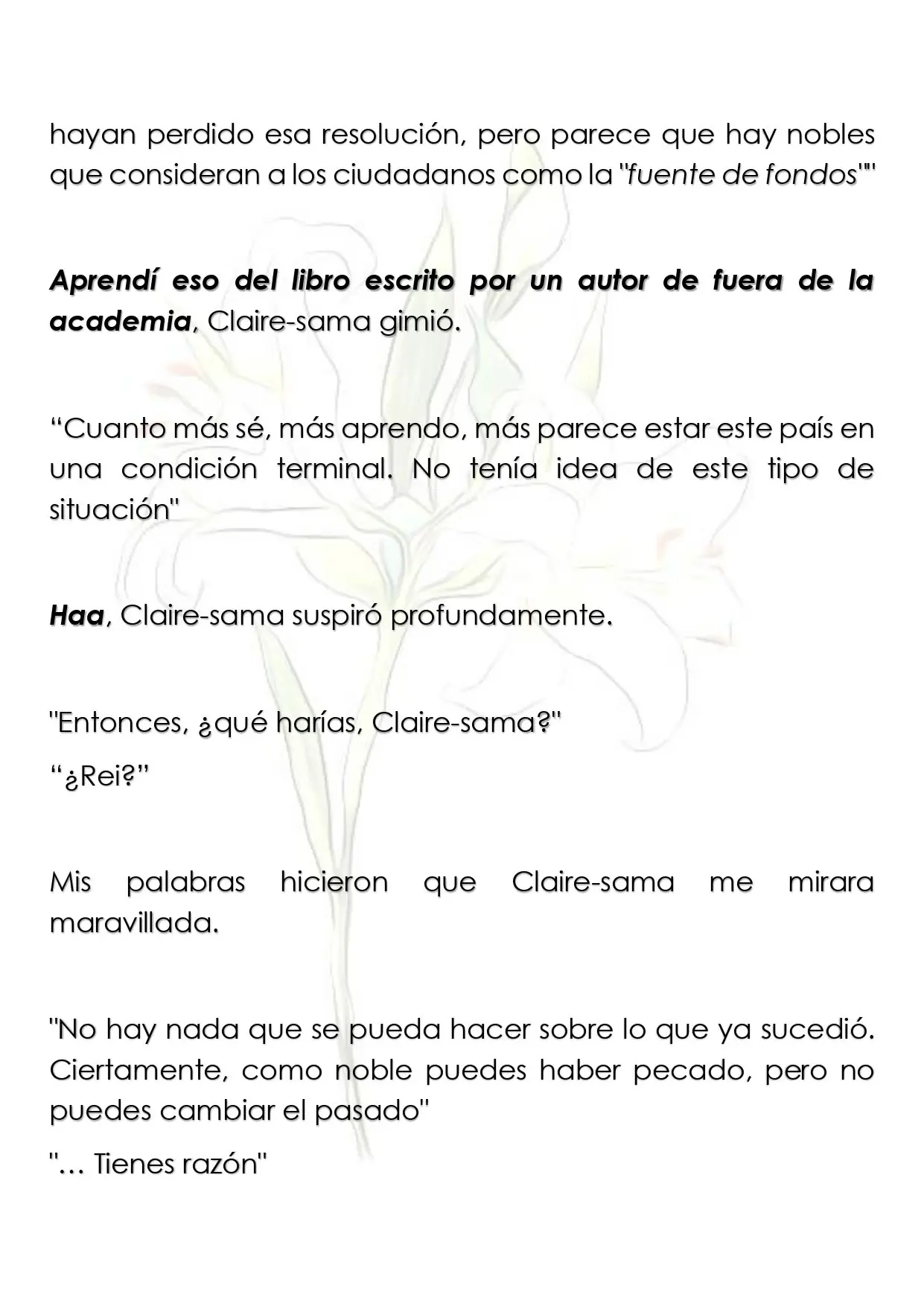 hayan perdido esa resolución, pero parece que hay nobles que consideran a los ciudadanos como la "fuente de fondos""

Aprendí eso del libro escrito por un autor de fuera de la academia, Claire-sama gimió.

“Cuanto más sé, más aprendo, más parece estar este país en una condición terminal. No tenía idea de este tipo de situación"

Haa, Claire-sama suspiró profundamente.

"Entonces, ¿qué harías, Claire-sama?"

“¿Rei?”

Mis palabras hicieron que Claire-sama me mirara maravillada.

"No hay nada que se pueda hacer sobre lo que ya sucedió. Ciertamente, como noble puedes haber pecado, pero no puedes cambiar el pasado"

"… Tienes razón"